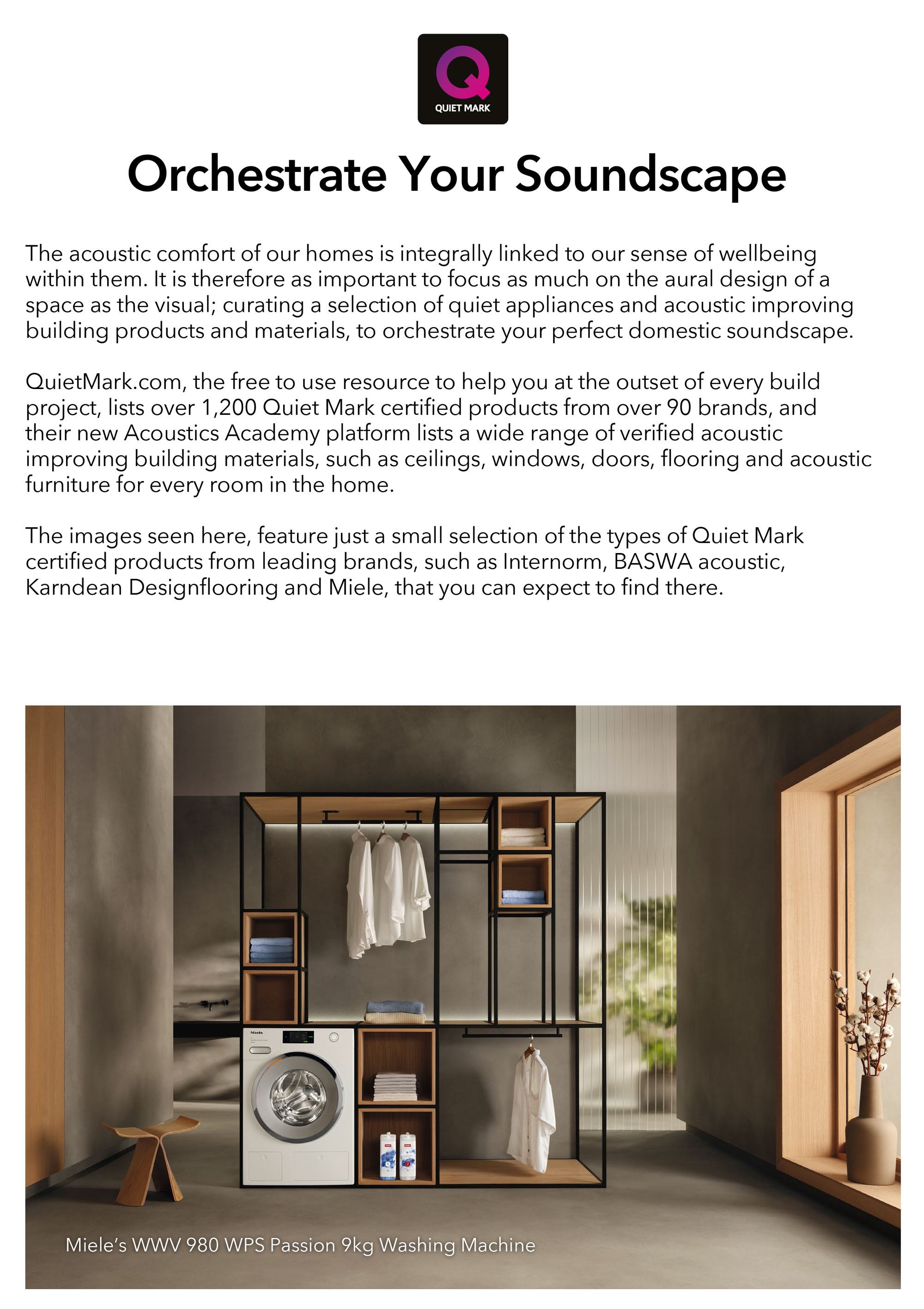 Q
QUIET MARK

Orchestrate Your Soundscape

The acoustic comfort of our homes is integrally linked to our sense of wellbeing within them. It is therefore as important to focus as much on the aural design of a space as the visual; curating a selection of quiet appliances and acoustic improving building products and materials, to orchestrate your perfect domestic soundscape.

QuietMark.com, the free to use resource to help you at the outset of every build project, lists over 1,200 Quiet Mark certified products from over 90 brands, and their new Acoustics Academy platform lists a wide range of verified acoustic improving building materials, such as ceilings, windows, doors, flooring and acoustic furniture for every room in the home.

The images seen here, feature just a small selection of the types of Quiet Mark certified products from leading brands, such as Internorm, BASWA acoustic, Karndean Designflooring and Miele, that you can expect to find there.

Miele

Miele's WWV 980 WPS Passion 9kg Washing Machine